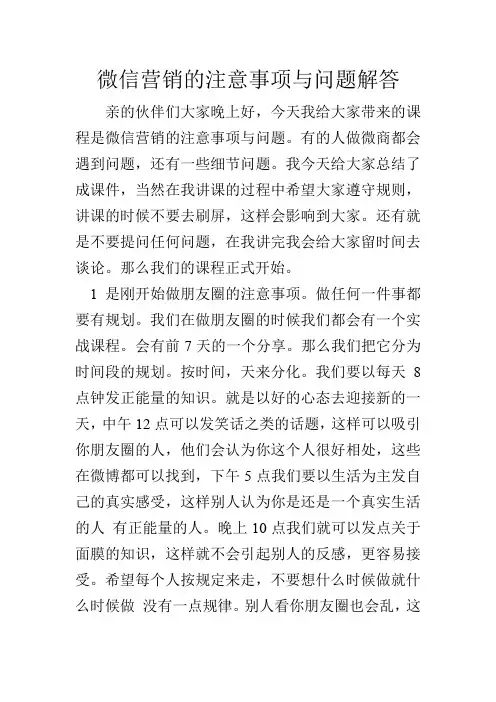 微信营销的注意事项与问题解答

亲的伙伴们大家晚上好，今天我给大家带来的课程是微信营销的注意事项与问题。有的人做微商都会遇到问题，还有一些细节问题。我今天给大家总结了成课件，当然在我讲课的过程中希望大家遵守规则，讲课的时候不要去刷屏，这样会影响到大家。还有就是不要提问任何问题，在我讲完我会给大家留时间去谈论。那么我们的课程正式开始。

1 是刚开始做朋友圈的注意事项。做任何一件事都要有规划。我们在做朋友圈的时候我们都会有一个实战课程。会有前 7 天的一个分享。那么我们把它分为时间段的规划。按时间，天来分化。我们要以每天 8 点钟发正能量的知识。就是以好的心态去迎接新的一天，中午 12 点可以发笑话之类的话题，这样可以吸引你朋友圈的人，他们会认为你这个人很好相处，这些在微博都可以找到，下午 5 点我们要以生活为主发自己的真实感受，这样别人认为你是还是一个真实生活的人 有正能量的人。晚上 10 点我们就可以发点关于面膜的知识，这样就不会引起别人的反感，更容易接受。希望每个人按规定来走，不要想什么时候做就什么时候做 没有一点规律。别人看你朋友圈也会乱，这